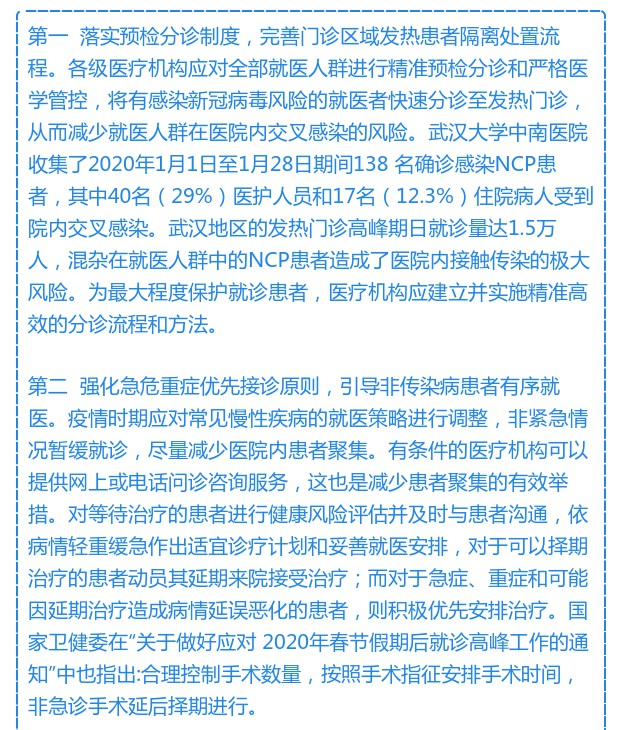 第一 落实预检分诊制度，完善门诊区域发热患者隔离处置流程。各级医疗机构应对全部就医人群进行精准预检分诊和严格医学管控，将有感染新冠病毒风险的就医者快速分诊至发热门诊，从而减少就医人群在医院内交叉感染的风险。武汉大学中南医院收集了2020年1月1日至1月28日期间138 名确诊感染NCP患者，其中40名（29%）医护人员和17名（12.3%）住院病人受到院内交叉感染。武汉地区的发热门诊高峰期日就诊量达1.5万人，混杂在就医人群中的NCP患者造成了医院内接触传染的极大风险。为最大程度保护就诊患者，医疗机构应建立并实施精准高效的分诊流程和方法。

第二 强化急危重症优先接诊原则，引导非传染病患者有序就医。疫情时期应对常见慢性疾病的就医策略进行调整，非紧急情况暂缓就诊，尽量减少医院内患者聚集。有条件的医疗机构可以提供网上或电话问诊咨询服务，这也是减少患者聚集的有效举措。对等待治疗的患者进行健康风险评估并及时与患者沟通，依病情轻重缓急作出适宜诊疗计划和妥善就医安排，对于可以择期治疗的患者动员其延期来院接受治疗；而对于急症、重症和可能因延期治疗造成病情延误恶化的患者，则积极优先安排治疗。国家卫健委在"关于做好应对 2020年春节假期后就诊高峰工作的通知"中也指出:合理控制手术数量，按照手术指征安排手术时间，非急诊手术延后择期进行。